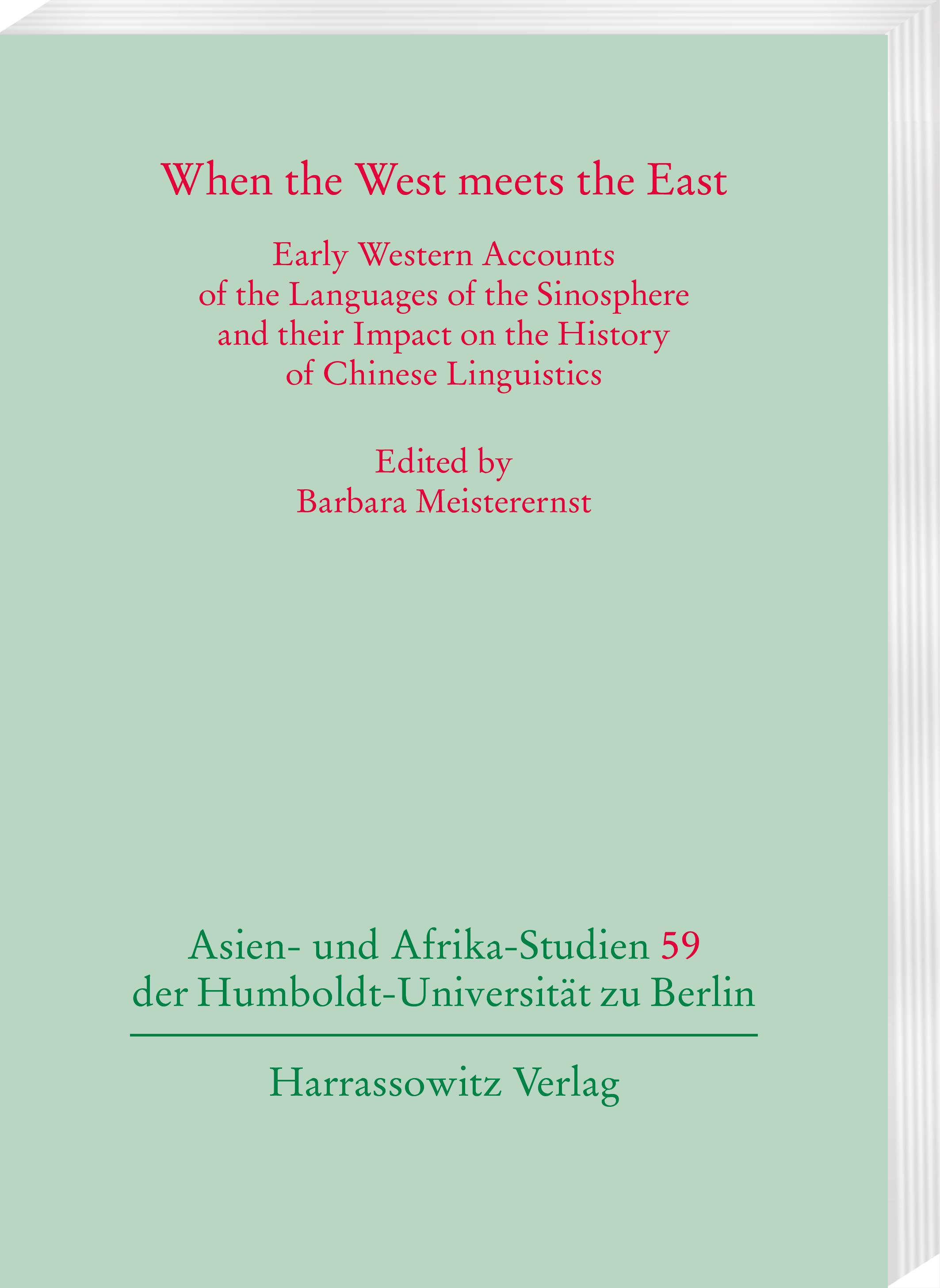 When the West meets the East

Early Western Accounts of the Languages of the Sinosphere and their Impact on the History of Chinese Linguistics

Edited by
Barbara Meisterernst

Asien- und Afrika-Studien 59
der Humboldt-Universität zu Berlin

Harrassowitz Verlag